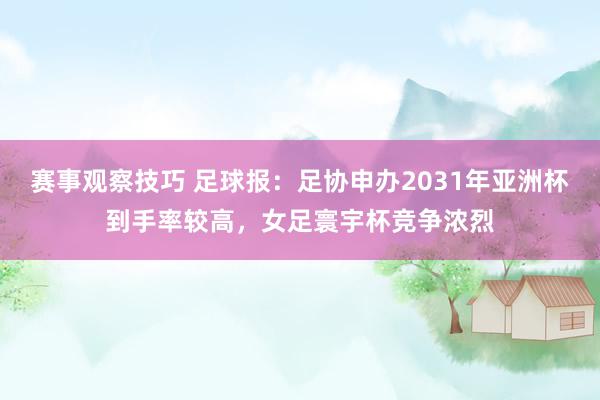 赛事观察技巧 足球报：足协申办2031年亚洲杯到手率较高，女足寰宇杯竞争浓烈